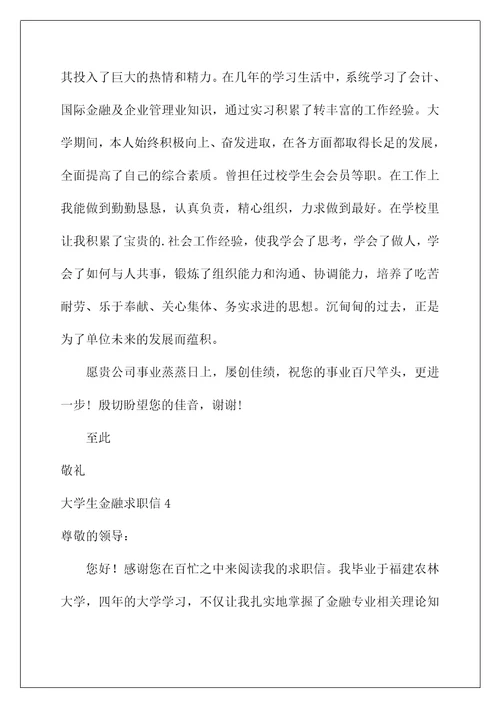 其投入了巨大的热情和精力。在几年的学习生活中，系统学习了会计、国际金融及企业管理业知识，通过实习积累了转丰富的工作经验。大学期间，本人始终积极向上、奋发进取，在各方面都取得长足的发展，全面提高了自己的综合素质。曾担任过校学生会会员等职。在工作上我能做到勤勤恳恳，认真负责，精心组织，力求做到最好。在学校里让我积累了宝贵的.社会工作经验，使我学会了思考，学会了做人，学会了如何与人共事，锻炼了组织能力和沟通、协调能力，培养了吃苦耐劳、乐于奉献、关心集体、务实求进的思想。沉甸甸的过去，正是为了单位未来的发展而蕴积。

愿贵公司事业蒸蒸日上，屡创佳绩，祝您的事业百尺竿头，更进一步！殷切盼望您的佳音，谢谢！

至此

敬礼

大学生金融求职信 4

尊敬的领导：

您好！感谢您在百忙之中来阅读我的求职信。我毕业于福建农林大学，四年的大学学习，不仅让我扎实地掌握了金融专业相关理论知